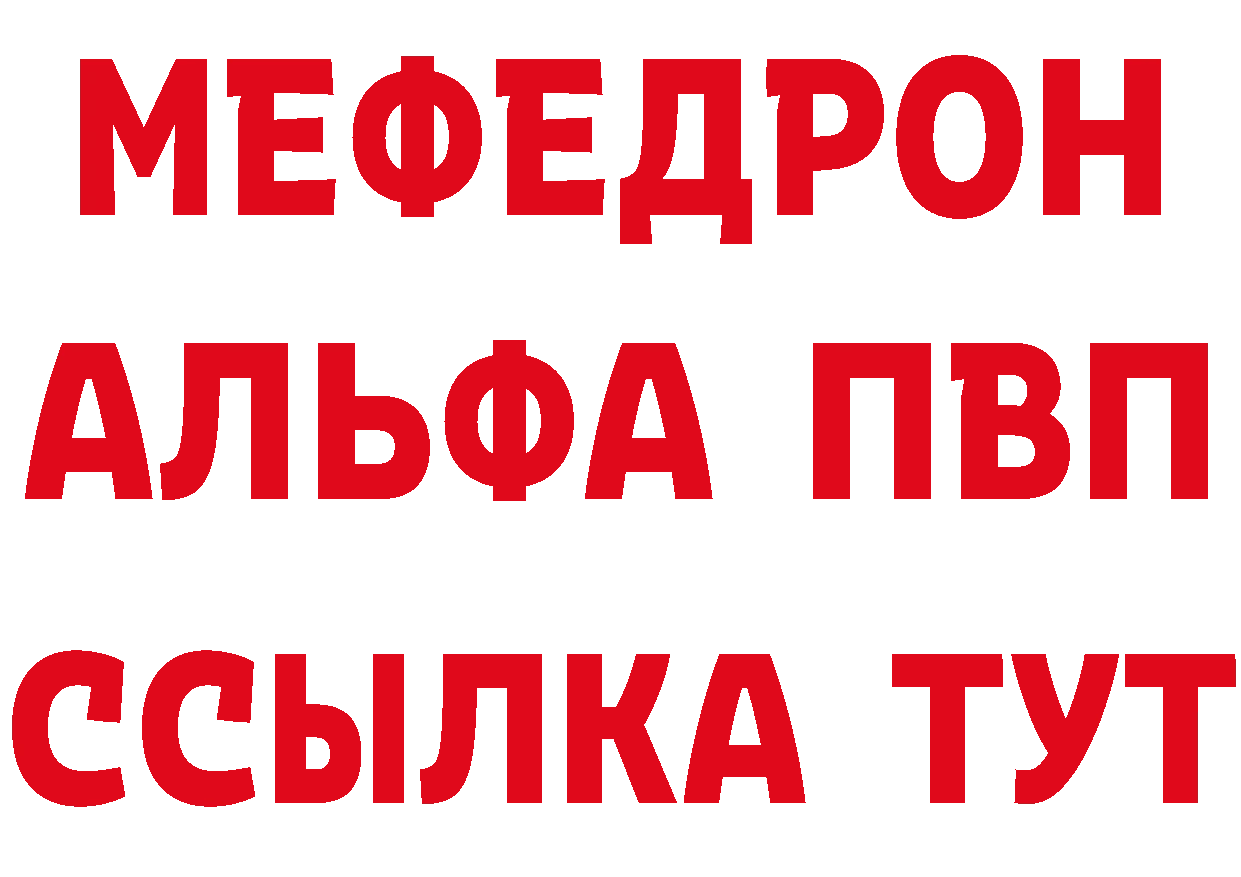 МЕФЕДРОН
АЛЬФА ПВП
ССЫЛКА ТУТ